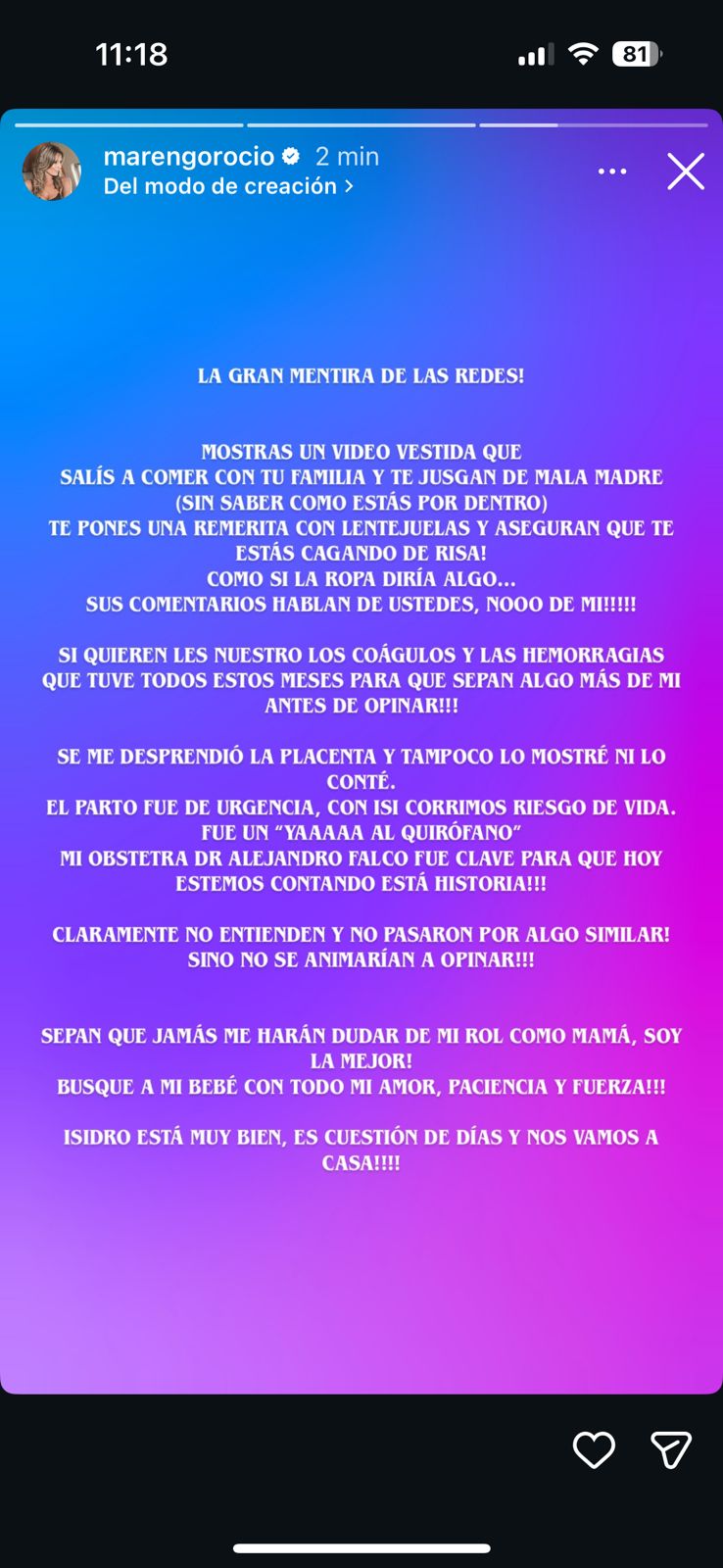 11:18

81

marengorocio 2 min
Del modo de creación >

LA GRAN MENTIRA DE LAS REDES!

MOSTRAS UN VIDEO VESTIDA QUE SALÍS A COMER CON TU FAMILIA Y TE JUSGAN DE MALA MADRE (SIN SABER COMO ESTÁS POR DENTRO)
TE PONES UNA REMERITA CON LENTEJUELAS Y ASEGURAN QUE TE ESTÁS CAGANDO DE RISA!
COMO SI LA ROPA DIRÍA ALGO…
SUS COMENTARIOS HABLAN DE USTEDES, NOOO DE MI!!!!!

SI QUIEREN LES NUESTRO LOS COÁGULOS Y LAS HEMORRAGIAS QUE TUVE TODOS ESTOS MESES PARA QUE SEPAN ALGO MÁS DE MI ANTES DE OPINAR!!!

SE ME DESPRENDIÓ LA PLACENTA Y TAMPOCO LO MOSTRÉ NI LO CONTÉ.
EL PARTO FUE DE URGENCIA, CON ISI CORRIMOS RIESGO DE VIDA.
FUE UN "YAAAAA AL QUIRÓFANO"
MI OBSTETRA DR ALEJANDRO FALCO FUE CLAVE PARA QUE HOY ESTEMOS CONTANDO ESTÁ HISTORIA!!!

CLARAMENTE NO ENTIENDEN Y NO PASARON POR ALGO SIMILAR!
SINO NO SE ANIMARÍAN A OPINAR!!!

SEPAN QUE JAMÁS ME HARÁN DUDAR DE MI ROL COMO MAMÁ, SOY LA MEJOR!
BUSQUE A MI BEBÉ CON TODO MI AMOR, PACIENCIA Y FUERZA!!!

ISIDRO ESTÁ MUY BIEN, ES CUESTIÓN DE DÍAS Y NOS VAMOS A CASA!!!!